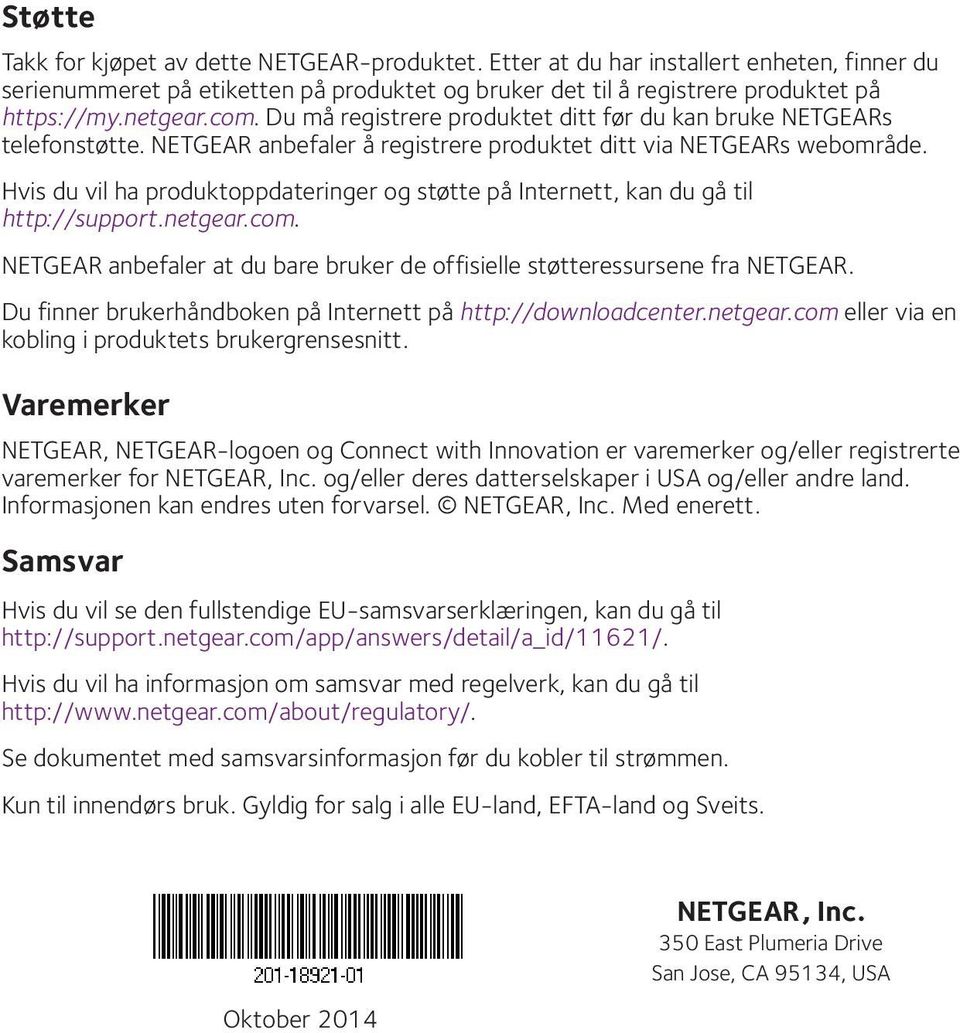 Støtte

Takk for kjøpet av dette NETGEAR-produktet. Etter at du har installert enheten, finner du serienummeret på etiketten på produktet og bruker det til å registrere produktet på https://my.netgear.com. Du må registrere produktet ditt før du kan bruke NETGEARs telefonstøtte. NETGEAR anbefaler å registrere produktet ditt via NETGEARs webområde.

Hvis du vil ha produktoppdateringer og støtte på Internett, kan du gå til http://support.netgear.com.

NETGEAR anbefaler at du bare bruker de offisielle støtteressursene fra NETGEAR.

Du finner brukerhåndboken på Internett på http://downloadcenter.netgear.com eller via en kobling i produktets brukergrensesnitt.

Varemerker

NETGEAR, NETGEAR-logoen og Connect with Innovation er varemerker og/eller registrerte varemerker for NETGEAR, Inc. og/eller deres datterselskaper i USA og/eller andre land. Informasjonen kan endres uten forvarsel. © NETGEAR, Inc. Med enerett.

Samsvar

Hvis du vil se den fullstendige EU-samsvarserklæringen, kan du gå til http://support.netgear.com/app/answers/detail/a_id/11621/.

Hvis du vil ha informasjon om samsvar med regelverk, kan du gå til http://www.netgear.com/about/regulatory/.

Se dokumentet med samsvarsinformasjon før du kobler til strømmen.

Kun til innendørs bruk. Gyldig for salg i alle EU-land, EFTA-land og Sveits.

201-18921-01

Oktober 2014

NETGEAR, Inc.
350 East Plumeria Drive
San Jose, CA 95134, USA